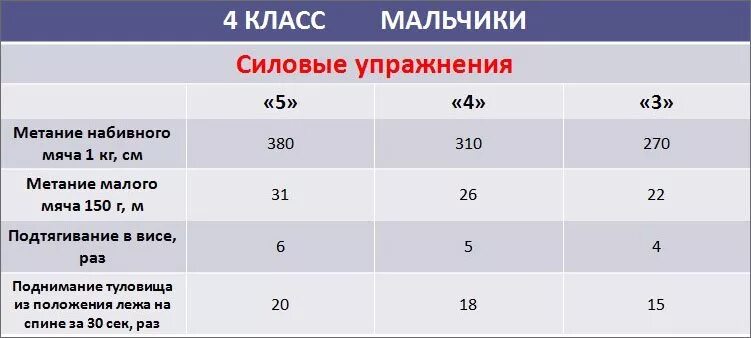 4 КЛАСС МАЛЬЧИКИ

Силовые упражнения

| | «5» | «4» | «3» |
|---|---|---|---|
| Метание набивного мяча 1 кг, см | 380 | 310 | 270 |
| Метание малого мяча 150 г, м | 31 | 26 | 22 |
| Подтягивание в висе, раз | 6 | 5 | 4 |
| Поднимание туловища из положения лежа на спине за 30 сек, раз | 20 | 18 | 15 |